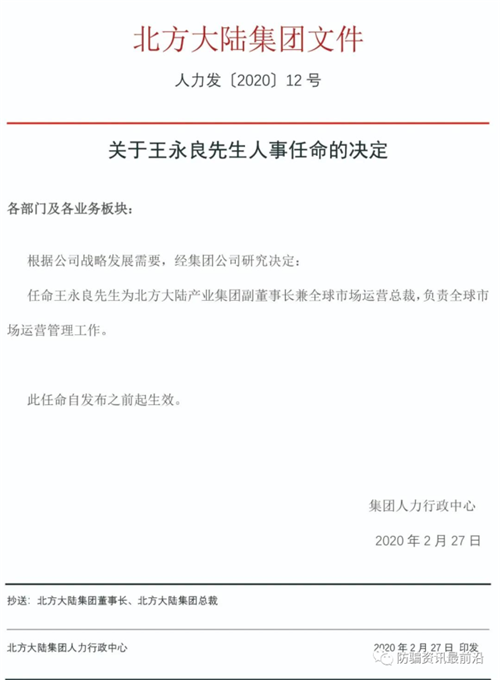 北方大陆集团文件

人力发〔2020〕12 号

关于王永良先生人事任命的决定

各部门及各业务板块：

根据公司战略发展需要，经集团公司研究决定：

任命王永良先生为北方大陆产业集团副董事长兼全球市场运营总裁，负责全球市场运营管理工作。

此任命自发布之前起生效。

集团人力行政中心

2020 年 2 月 27 日

抄送：北方大陆集团董事长、北方大陆集团总裁

北方大陆集团人力行政中心

2020 年 2 月 27 日 印发

防骗资讯最前沿